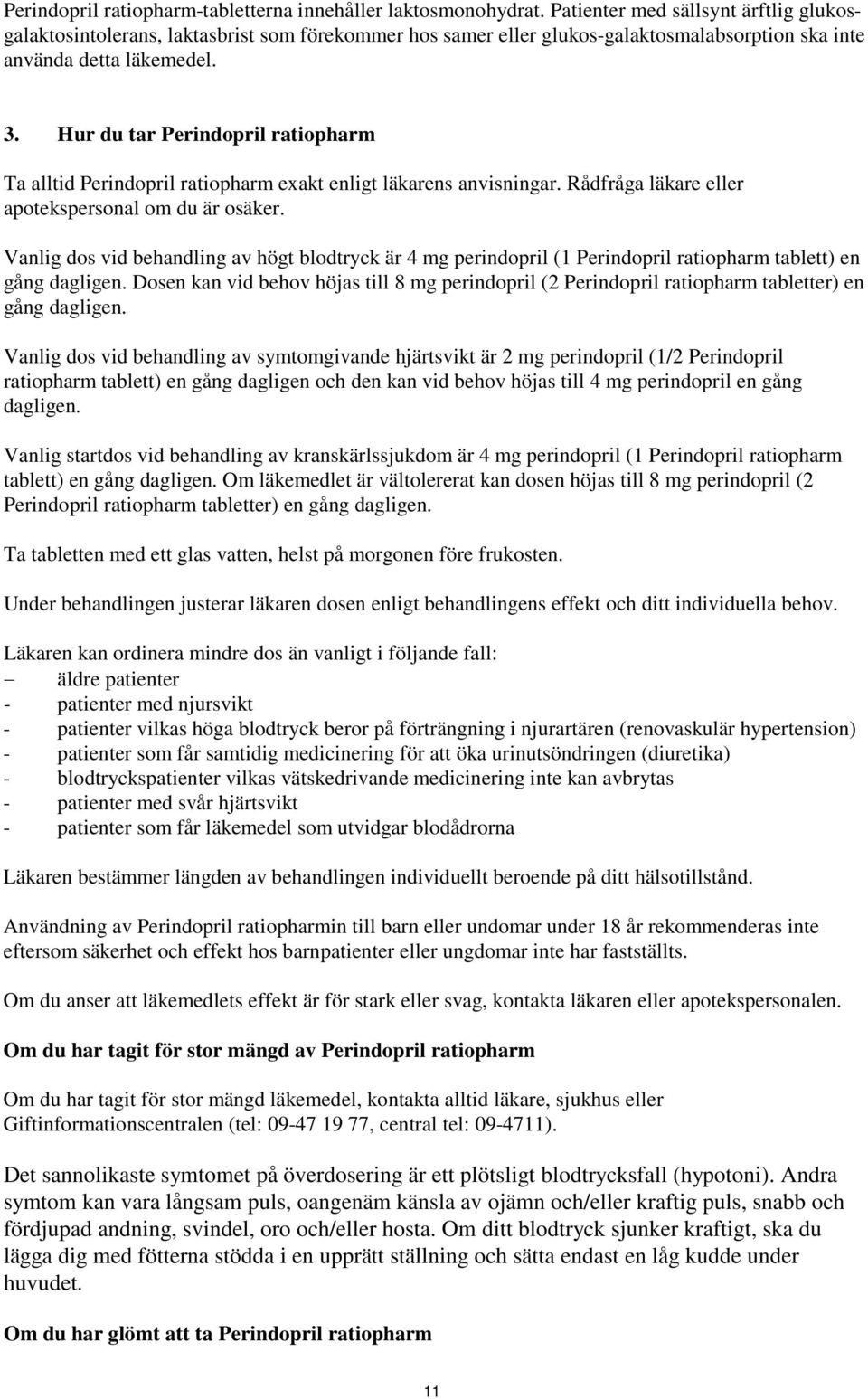 Perindopril ratiopharm-tabletterna innehåller laktosmonohydrat. Patienter med sällsynt ärftlig glukos-galaktosintolerans, laktasbrist som förekommer hos samer eller glukos-galaktosmalabsorption ska inte använda detta läkemedel.

3. Hur du tar Perindopril ratiopharm

Ta alltid Perindopril ratiopharm exakt enligt läkarens anvisningar. Rådfråga läkare eller apotekspersonal om du är osäker.

Vanlig dos vid behandling av högt blodtryck är 4 mg perindopril (1 Perindopril ratiopharm tablett) en gång dagligen. Dosen kan vid behov höjas till 8 mg perindopril (2 Perindopril ratiopharm tabletter) en gång dagligen.

Vanlig dos vid behandling av symtomgivande hjärtsvikt är 2 mg perindopril (1/2 Perindopril ratiopharm tablett) en gång dagligen och den kan vid behov höjas till 4 mg perindopril en gång dagligen.

Vanlig startdos vid behandling av kranskärlssjukdom är 4 mg perindopril (1 Perindopril ratiopharm tablett) en gång dagligen. Om läkemedlet är vältolererat kan dosen höjas till 8 mg perindopril (2 Perindopril ratiopharm tabletter) en gång dagligen.

Ta tabletten med ett glas vatten, helst på morgonen före frukosten.

Under behandlingen justerar läkaren dosen enligt behandlingens effekt och ditt individuella behov.

Läkaren kan ordinera mindre dos än vanligt i följande fall:
– äldre patienter
- patienter med njursvikt
- patienter vilkas höga blodtryck beror på förträngning i njurartären (renovaskulär hypertension)
- patienter som får samtidig medicinering för att öka urinutsöndringen (diuretika)
- blodtryckspatienter vilkas vätskedrivande medicinering inte kan avbrytas
- patienter med svår hjärtsvikt
- patienter som får läkemedel som utvidgar blodådrorna

Läkaren bestämmer längden av behandlingen individuellt beroende på ditt hälsotillstånd.

Användning av Perindopril ratiopharmin till barn eller undomar under 18 år rekommenderas inte eftersom säkerhet och effekt hos barnpatienter eller ungdomar inte har fastställts.

Om du anser att läkemedlets effekt är för stark eller svag, kontakta läkaren eller apotekspersonalen.

Om du har tagit för stor mängd av Perindopril ratiopharm

Om du har tagit för stor mängd läkemedel, kontakta alltid läkare, sjukhus eller Giftinformationscentralen (tel: 09-47 19 77, central tel: 09-4711).

Det sannolikaste symtomet på överdosering är ett plötsligt blodtrycksfall (hypotoni). Andra symtom kan vara långsam puls, oangenäm känsla av ojämn och/eller kraftig puls, snabb och fördjupad andning, svindel, oro och/eller hosta. Om ditt blodtryck sjunker kraftigt, ska du lägga dig med fötterna stödda i en upprätt ställning och sätta endast en låg kudde under huvudet.

Om du har glömt att ta Perindopril ratiopharm

11